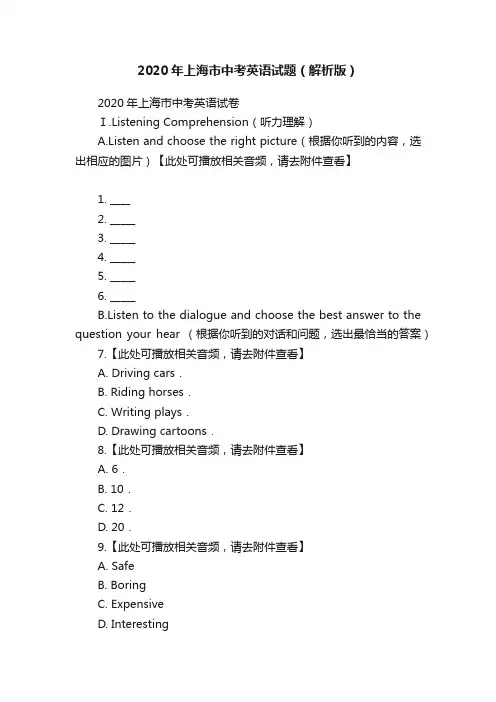 2020年上海市中考英语试题（解析版）

2020年上海市中考英语试卷

Ⅰ.Listening Comprehension（听力理解）

A.Listen and choose the right picture（根据你听到的内容，选出相应的图片）【此处可播放相关音频，请去附件查看】

1. ____
2. _____
3. _____
4. _____
5. _____
6. _____

B.Listen to the dialogue and choose the best answer to the question your hear （根据你听到的对话和问题，选出最恰当的答案）

7.【此处可播放相关音频，请去附件查看】
A. Driving cars .
B. Riding horses .
C. Writing plays .
D. Drawing cartoons .

8.【此处可播放相关音频，请去附件查看】
A. 6 .
B. 10 .
C. 12 .
D. 20 .

9.【此处可播放相关音频，请去附件查看】
A. Safe
B. Boring
C. Expensive
D. Interesting